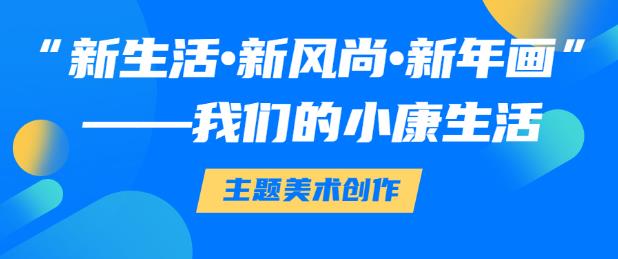 “新生活·新风尚·新年画”

——我们的小康生活

主题美术创作